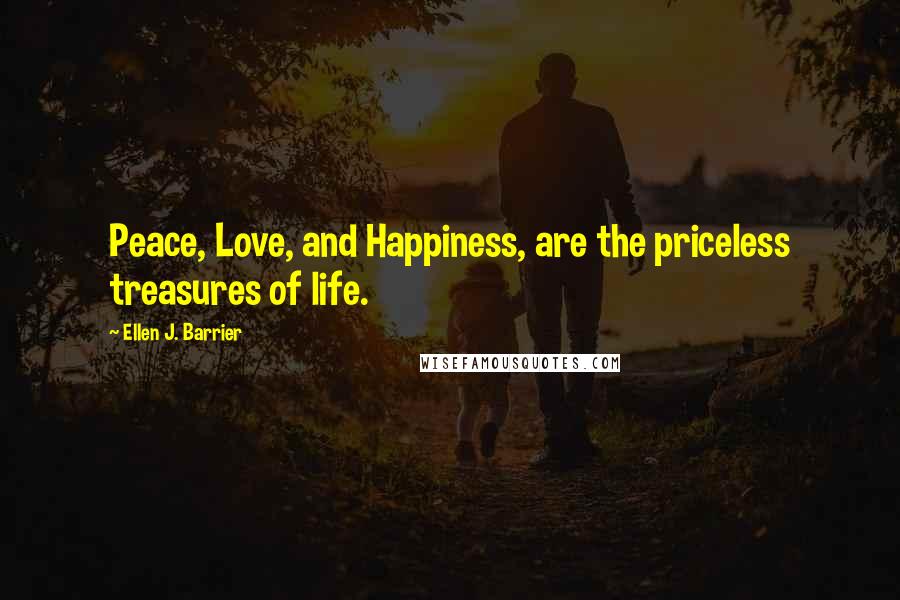 Peace, Love, and Happiness, are the priceless treasures of life.

~ Ellen J. Barrier

WISEFAMOUSQUOTES.COM